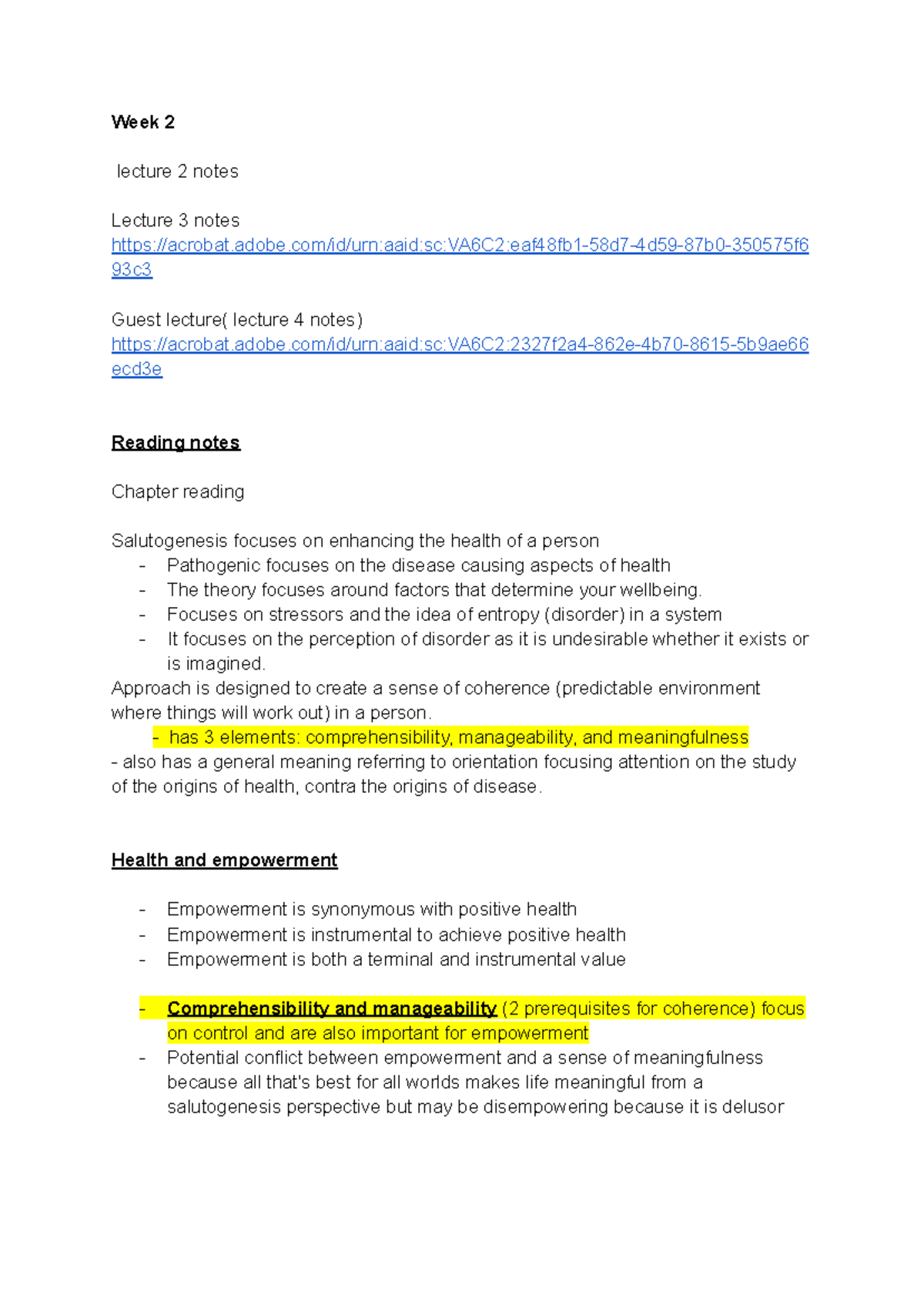 Week 2

lecture 2 notes

Lecture 3 notes
https://acrobat.adobe.com/id/urn:aaid:sc:VA6C2:eaf48fb1-58d7-4d59-87b0-350575f693c3

Guest lecture( lecture 4 notes)
https://acrobat.adobe.com/id/urn:aaid:sc:VA6C2:2327f2a4-862e-4b70-8615-5b9ae66ecd3e

Reading notes

Chapter reading

Salutogenesis focuses on enhancing the health of a person
- Pathogenic focuses on the disease causing aspects of health
- The theory focuses around factors that determine your wellbeing.
- Focuses on stressors and the idea of entropy (disorder) in a system
- It focuses on the perception of disorder as it is undesirable whether it exists or is imagined.
Approach is designed to create a sense of coherence (predictable environment where things will work out) in a person.
- has 3 elements: comprehensibility, manageability, and meaningfulness
- also has a general meaning referring to orientation focusing attention on the study of the origins of health, contra the origins of disease.

Health and empowerment

- Empowerment is synonymous with positive health
- Empowerment is instrumental to achieve positive health
- Empowerment is both a terminal and instrumental value

- Comprehensibility and manageability (2 prerequisites for coherence) focus on control and are also important for empowerment
- Potential conflict between empowerment and a sense of meaningfulness because all that's best for all worlds makes life meaningful from a salutogenesis perspective but may be disempowering because it is delusor